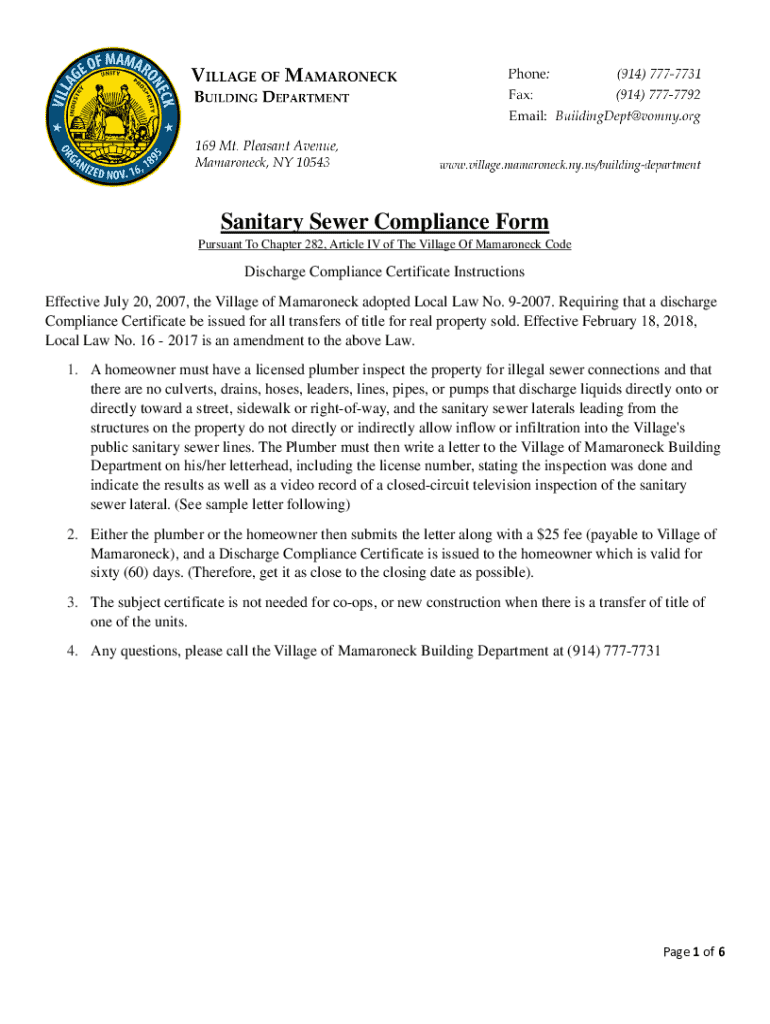 VILLAGE OF MAMARONECK
ORGANIZED NOV. 16, 1895
INDUSTRY UNITY PROSPERITY

VILLAGE OF MAMARONECK
BUILDING DEPARTMENT

169 Mt. Pleasant Avenue,
Mamaroneck, NY 10543

Phone: (914) 777-7731
Fax: (914) 777-7792
Email: BuildingDept@vomny.org

www.village.mamaroneck.ny.us/building-department

Sanitary Sewer Compliance Form

Pursuant To Chapter 282, Article IV of The Village Of Mamaroneck Code

Discharge Compliance Certificate Instructions

Effective July 20, 2007, the Village of Mamaroneck adopted Local Law No. 9-2007. Requiring that a discharge Compliance Certificate be issued for all transfers of title for real property sold. Effective February 18, 2018, Local Law No. 16 - 2017 is an amendment to the above Law.

1. A homeowner must have a licensed plumber inspect the property for illegal sewer connections and that there are no culverts, drains, hoses, leaders, lines, pipes, or pumps that discharge liquids directly onto or directly toward a street, sidewalk or right-of-way, and the sanitary sewer laterals leading from the structures on the property do not directly or indirectly allow inflow or infiltration into the Village's public sanitary sewer lines. The Plumber must then write a letter to the Village of Mamaroneck Building Department on his/her letterhead, including the license number, stating the inspection was done and indicate the results as well as a video record of a closed-circuit television inspection of the sanitary sewer lateral. (See sample letter following)

2. Either the plumber or the homeowner then submits the letter along with a $25 fee (payable to Village of Mamaroneck), and a Discharge Compliance Certificate is issued to the homeowner which is valid for sixty (60) days. (Therefore, get it as close to the closing date as possible).

3. The subject certificate is not needed for co-ops, or new construction when there is a transfer of title of one of the units.

4. Any questions, please call the Village of Mamaroneck Building Department at (914) 777-7731

Page 1 of 6